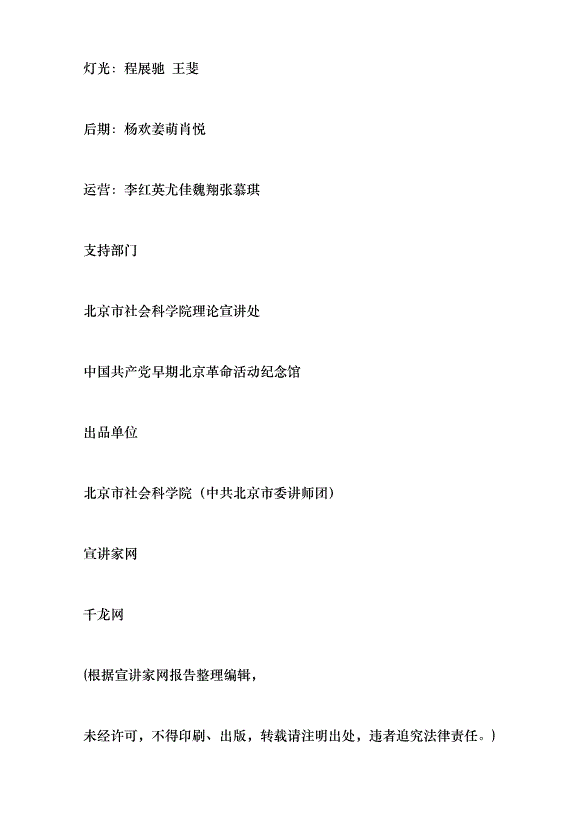 灯光：程展驰 王斐

后期：杨欢姜萌肖悦

运营：李红英尤佳魏翔张慕琪

支持部门

北京市社会科学院理论宣讲处

中国共产党早期北京革命活动纪念馆

出品单位

北京市社会科学院（中共北京市委讲师团）

宣讲家网

千龙网

(根据宣讲家网报告整理编辑，

未经许可，不得印刷、出版，转载请注明出处，违者追究法律责任。)